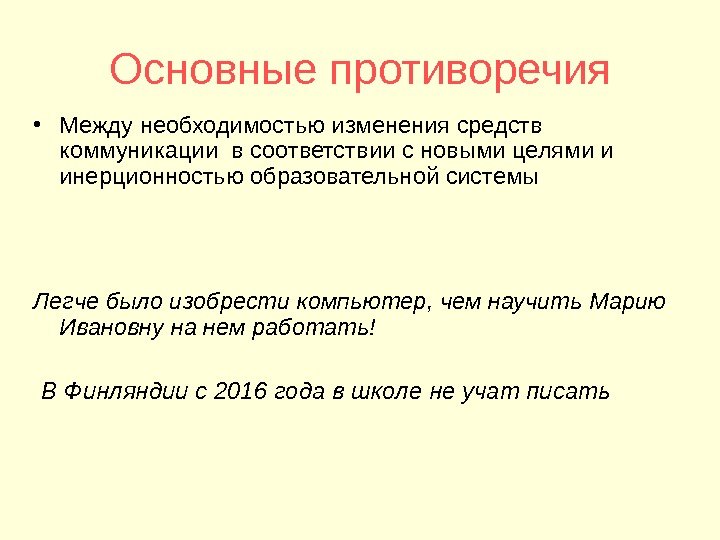 Основные противоречия

• Между необходимостью изменения средств коммуникации в соответствии с новыми целями и инерционностью образовательной системы

Легче было изобрести компьютер, чем научить Марию Ивановну на нем работать!

В Финляндии с 2016 года в школе не учат писать